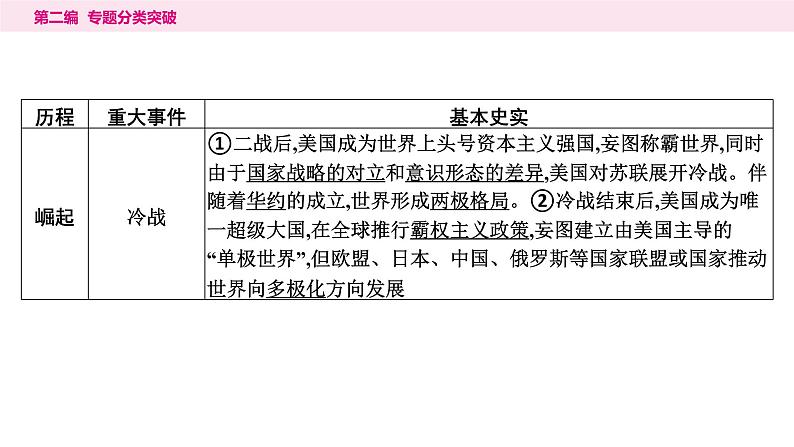 第二编 专题分类突破

| 历程 | 重大事件 | 基本史实 |
|---|---|---|
| 崛起 | 冷战 | ①二战后,美国成为世界上头号资本主义强国,妄图称霸世界,同时由于国家战略的对立和意识形态的差异,美国对苏联展开冷战。伴随着华约的成立,世界形成两极格局。②冷战结束后,美国成为唯一超级大国,在全球推行霸权主义政策,妄图建立由美国主导的“单极世界”,但欧盟、日本、中国、俄罗斯等国家联盟或国家推动世界向多极化方向发展 |